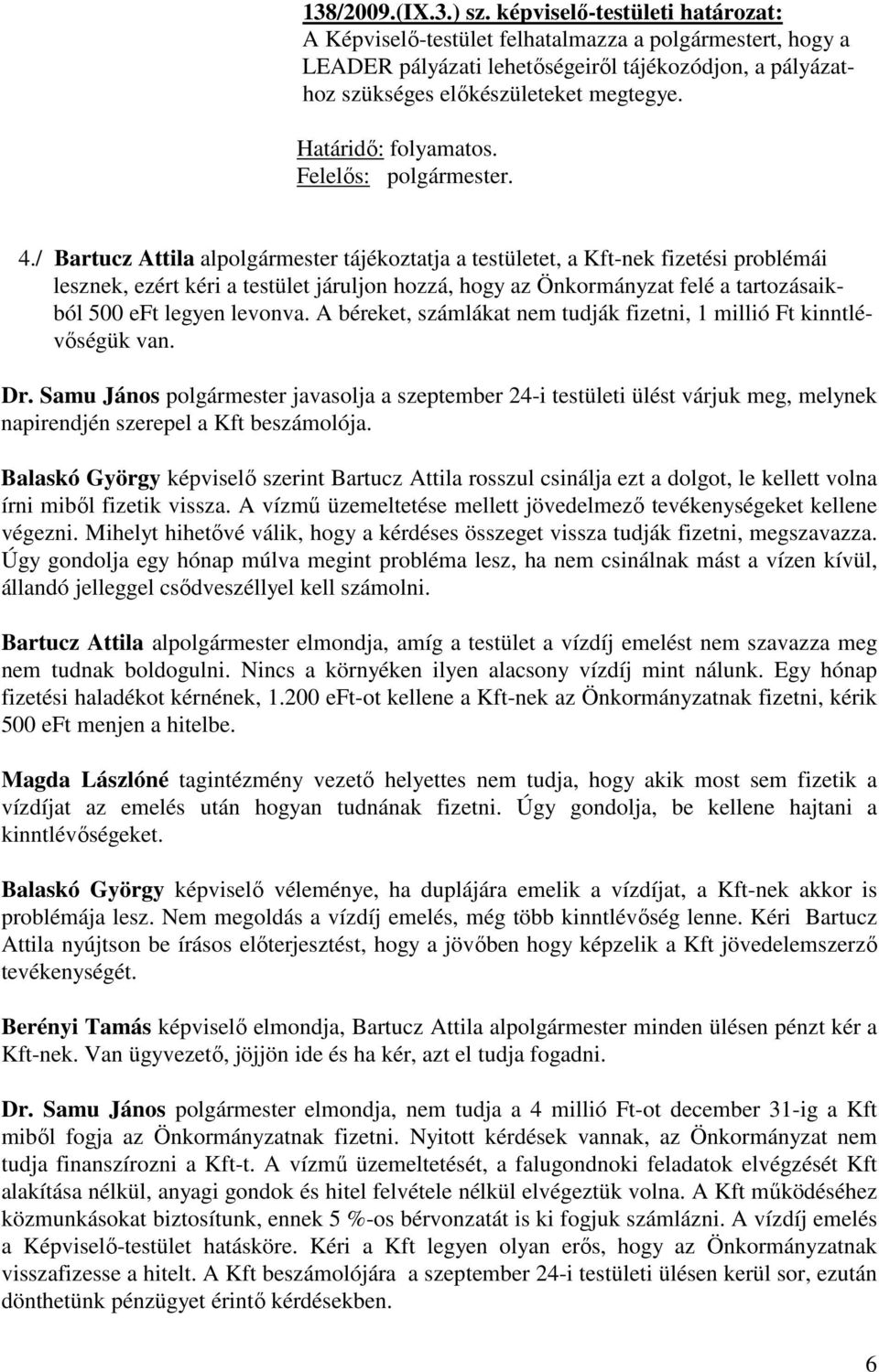 138/2009.(IX.3.) sz. képviselő-testületi határozat:
A Képviselő-testület felhatalmazza a polgármestert, hogy a LEADER pályázati lehetőségeiről tájékozódjon, a pályázathoz szükséges előkészületeket megtegye.

Határidő: folyamatos.
Felelős: polgármester.

4./ Bartucz Attila alpolgármester tájékoztatja a testületet, a Kft-nek fizetési problémái lesznek, ezért kéri a testület járuljon hozzá, hogy az Önkormányzat felé a tartozásaikból 500 eFt legyen levonva. A béreket, számlákat nem tudják fizetni, 1 millió Ft kinntlévőségük van.

Dr. Samu János polgármester javasolja a szeptember 24-i testületi ülést várjuk meg, melynek napirendjén szerepel a Kft beszámolója.

Balaskó György képviselő szerint Bartucz Attila rosszul csinálja ezt a dolgot, le kellett volna írni miből fizetik vissza. A vízmű üzemeltetése mellett jövedelmező tevékenységeket kellene végezni. Mihelyt hihetővé válik, hogy a kérdéses összeget vissza tudják fizetni, megszavazza. Úgy gondolja egy hónap múlva megint probléma lesz, ha nem csinálnak mást a vízen kívül, állandó jelleggel csődveszéllyel kell számolni.

Bartucz Attila alpolgármester elmondja, amíg a testület a vízdíj emelést nem szavazza meg nem tudnak boldogulni. Nincs a környéken ilyen alacsony vízdíj mint nálunk. Egy hónap fizetési haladékot kérnének, 1.200 eFt-ot kellene a Kft-nek az Önkormányzatnak fizetni, kérik 500 eFt menjen a hitelbe.

Magda Lászlóné tagintézmény vezető helyettes nem tudja, hogy akik most sem fizetik a vízdíjat az emelés után hogyan tudnának fizetni. Úgy gondolja, be kellene hajtani a kinntlévőségeket.

Balaskó György képviselő véleménye, ha duplájára emelik a vízdíjat, a Kft-nek akkor is problémája lesz. Nem megoldás a vízdíj emelés, még több kinntlévőség lenne. Kéri Bartucz Attila nyújtson be írásos előterjesztést, hogy a jövőben hogy képzelik a Kft jövedelemszerző tevékenységét.

Berényi Tamás képviselő elmondja, Bartucz Attila alpolgármester minden ülésen pénzt kér a Kft-nek. Van ügyvezető, jöjjön ide és ha kér, azt el tudja fogadni.

Dr. Samu János polgármester elmondja, nem tudja a 4 millió Ft-ot december 31-ig a Kft miből fogja az Önkormányzatnak fizetni. Nyitott kérdések vannak, az Önkormányzat nem tudja finanszírozni a Kft-t. A vízmű üzemeltetését, a falugondnoki feladatok elvégzését Kft alakítása nélkül, anyagi gondok és hitel felvétele nélkül elvégeztük volna. A Kft működéséhez közmunkásokat biztosítunk, ennek 5 %-os bérvonzatát is ki fogjuk számlázni. A vízdíj emelés a Képviselő-testület hatásköre. Kéri a Kft legyen olyan erős, hogy az Önkormányzatnak visszafizesse a hitelt. A Kft beszámolójára a szeptember 24-i testületi ülésen kerül sor, ezután dönthetünk pénzügyet érintő kérdésekben.

6